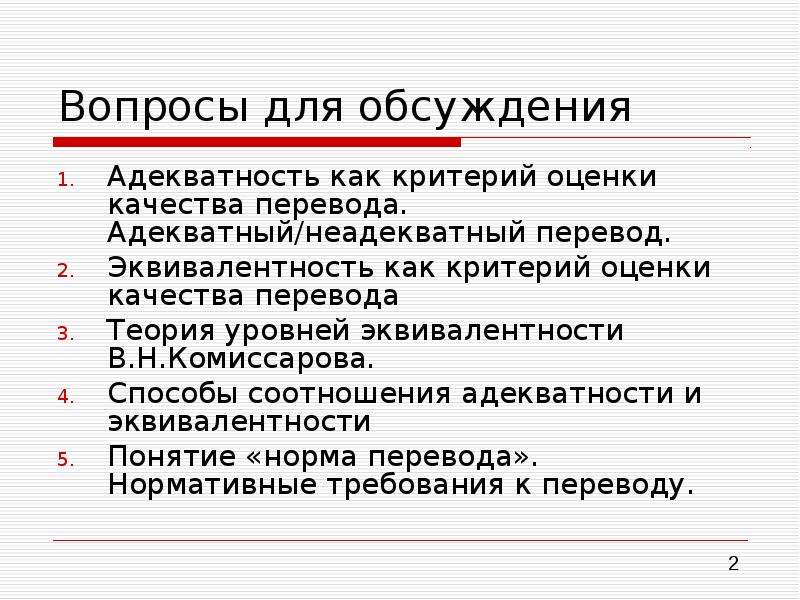 Вопросы для обсуждения

1. Адекватность как критерий оценки качества перевода. Адекватный/неадекватный перевод.
2. Эквивалентность как критерий оценки качества перевода
3. Теория уровней эквивалентности В.Н.Комиссарова.
4. Способы соотношения адекватности и эквивалентности
5. Понятие «норма перевода». Нормативные требования к переводу.

2